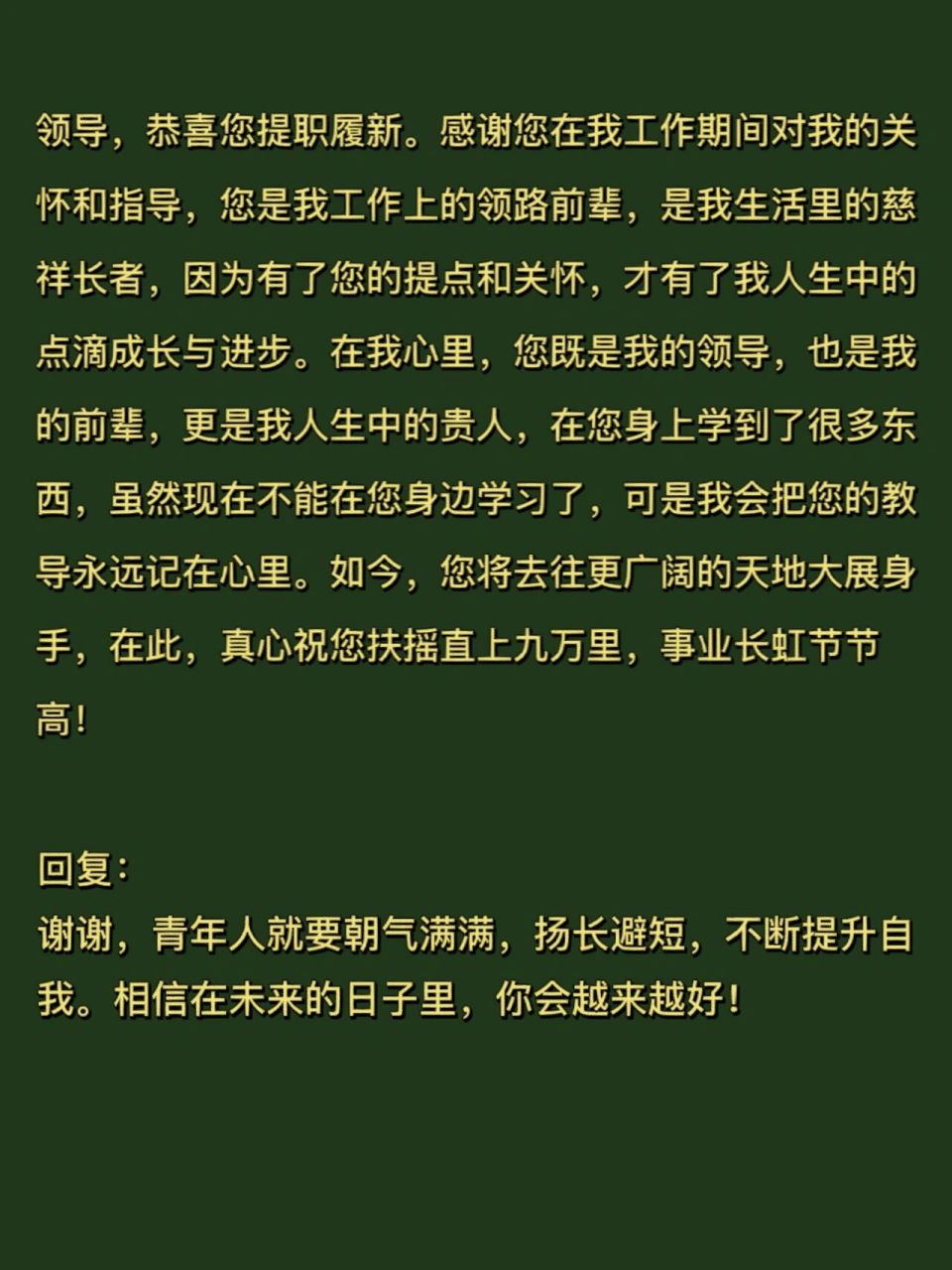 领导，恭喜您提职履新。感谢您在我工作期间对我的关怀和指导，您是我工作上的领路前辈，是我生活里的慈祥长者，因为有了您的提点和关怀，才有了我人生中的点滴成长与进步。在我心里，您既是我的领导，也是我的前辈，更是我人生中的贵人，在您身上学到了很多东西，虽然现在不能在您身边学习了，可是我会把您的教导永远记在心里。如今，您将去往更广阔的天地大展身手，在此，真心祝您扶摇直上九万里，事业长虹节节高！

回复：
谢谢，青年人就要朝气满满，扬长避短，不断提升自我。相信在未来的日子里，你会越来越好！